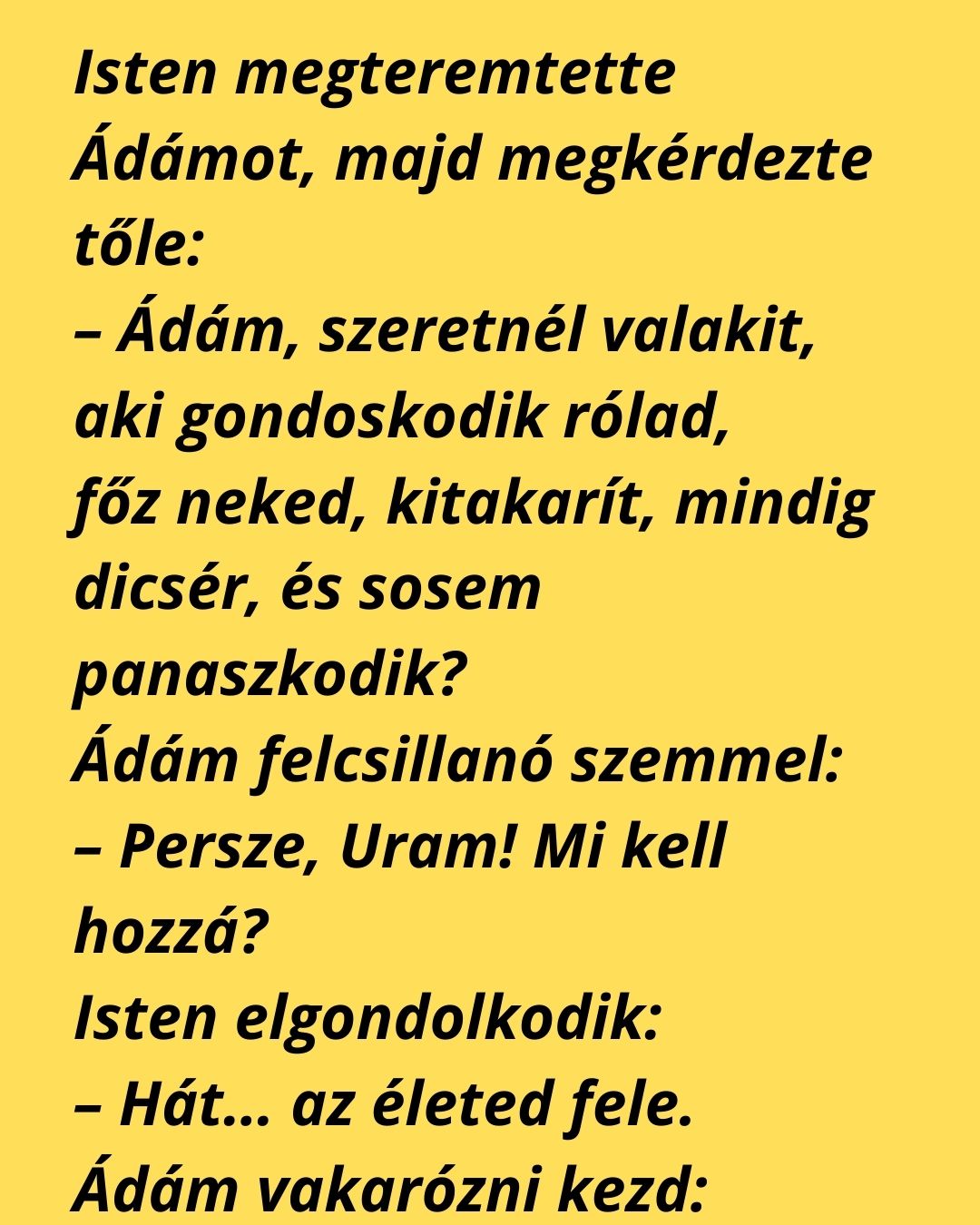 Isten megteremtette Ádámot, majd megkérdezte tőle:

– Ádám, szeretnél valakit, aki gondoskodik rólad, főz neked, kitakarít, mindig dicsér, és sosem panaszkodik?

Ádám felcsillanó szemmel:

– Persze, Uram! Mi kell hozzá?

Isten elgondolkodik:

– Hát... az életed fele.

Ádám vakarózni kezd: